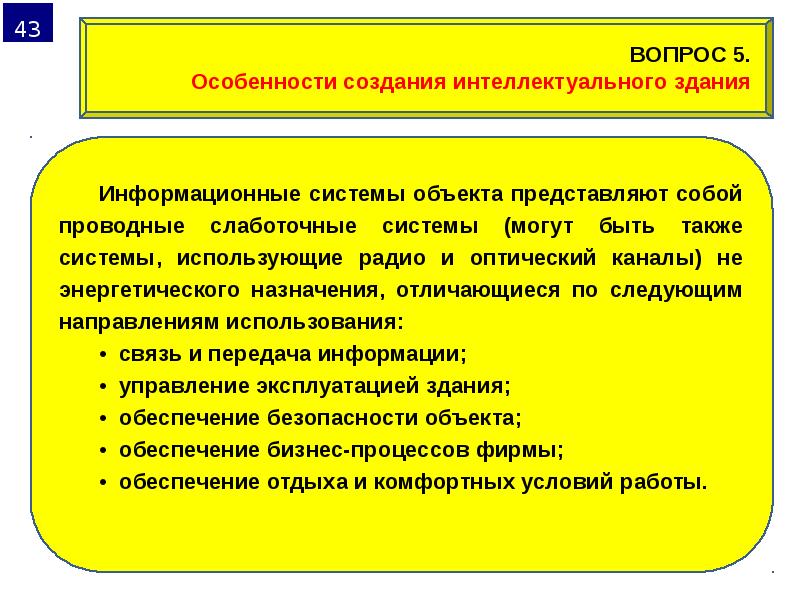 43

ВОПРОС 5.
Особенности создания интеллектуального здания

Информационные системы объекта представляют собой проводные слаботочные системы (могут быть также системы, использующие радио и оптический каналы) не энергетического назначения, отличающиеся по следующим направлениям использования:
• связь и передача информации;
• управление эксплуатацией здания;
• обеспечение безопасности объекта;
• обеспечение бизнес-процессов фирмы;
• обеспечение отдыха и комфортных условий работы.